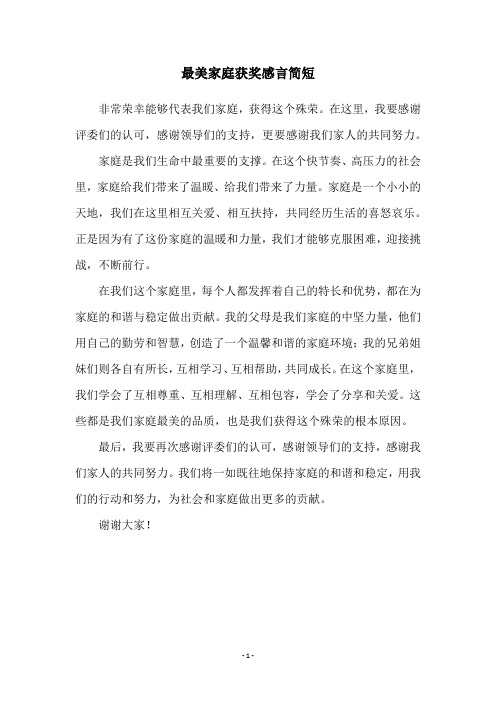 最美家庭获奖感言简短

非常荣幸能够代表我们家庭，获得这个殊荣。在这里，我要感谢评委们的认可，感谢领导们的支持，更要感谢我们家人的共同努力。

家庭是我们生命中最重要的支撑。在这个快节奏、高压力的社会里，家庭给我们带来了温暖、给我们带来了力量。家庭是一个小小的天地，我们在这里相互关爱、相互扶持，共同经历生活的喜怒哀乐。正是因为有了这份家庭的温暖和力量，我们才能够克服困难，迎接挑战，不断前行。

在我们这个家庭里，每个人都发挥着自己的特长和优势，都在为家庭的和谐与稳定做出贡献。我的父母是我们家庭的中坚力量，他们用自己的勤劳和智慧，创造了一个温馨和谐的家庭环境；我的兄弟姐妹们则各自有所长，互相学习、互相帮助，共同成长。在这个家庭里，我们学会了互相尊重、互相理解、互相包容，学会了分享和关爱。这些都是我们家庭最美的品质，也是我们获得这个殊荣的根本原因。

最后，我要再次感谢评委们的认可，感谢领导们的支持，感谢我们家人的共同努力。我们将一如既往地保持家庭的和谐和稳定，用我们的行动和努力，为社会和家庭做出更多的贡献。

谢谢大家！

- 1 -